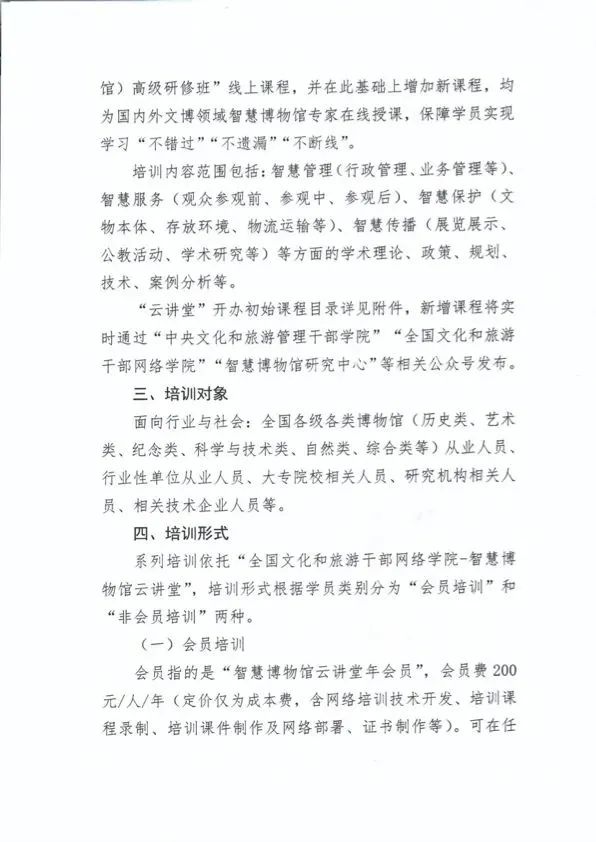 馆）高级研修班”线上课程，并在此基础上增加新课程，均为国内外文博领域智慧博物馆专家在线授课，保障学员实现学习“不错过”“不遗漏”“不断线”。

培训内容范围包括：智慧管理（行政管理、业务管理等）、智慧服务（观众参观前、参观中、参观后）、智慧保护（文物本体、存放环境、物流运输等）、智慧传播（展览展示、公教活动、学术研究等）等方面的学术理论、政策、规划、技术、案例分析等。

“云讲堂”开办初始课程目录详见附件，新增课程将实时通过“中央文化和旅游管理干部学院”“全国文化和旅游干部网络学院”“智慧博物馆研究中心”等相关公众号发布。

三、培训对象

面向行业与社会：全国各级各类博物馆（历史类、艺术类、纪念类、科学与技术类、自然类、综合类等）从业人员、行业性单位从业人员、大专院校相关人员、研究机构相关人员、相关技术企业人员等。

四、培训形式

系列培训依托“全国文化和旅游干部网络学院-智慧博物馆云讲堂”，培训形式根据学员类别分为“会员培训”和“非会员培训”两种。

（一）会员培训

会员指的是“智慧博物馆云讲堂年会员”，会员费200元/人/年（定价仅为成本费，含网络培训技术开发、培训课程录制、培训课件制作及网络部署、证书制作等）。可在任